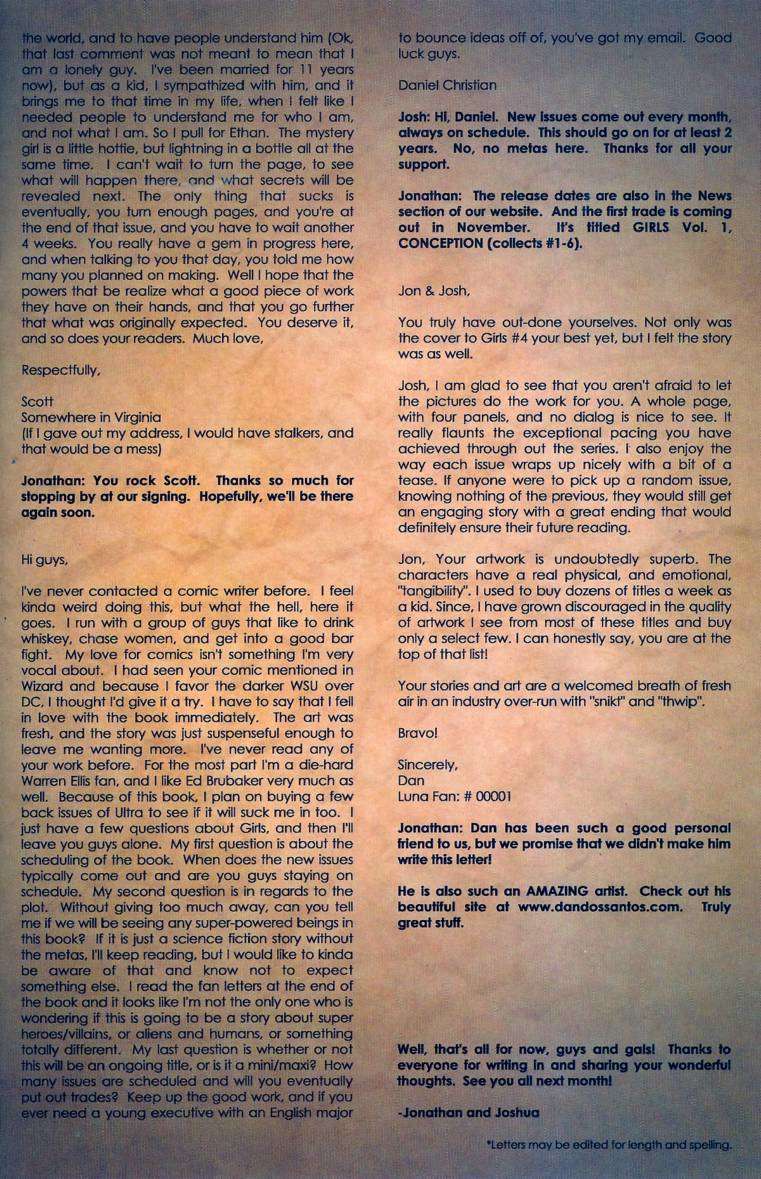 the world, and to have people understand him (Ok, that last comment was not meant to mean that I am a lonely guy. I've been married for 11 years now), but as a kid, I sympathized with him, and it brings me to that time in my life, when I felt like I needed people to understand me for who I am, and not what I am. So I pull for Ethan. The mystery girl is a little hottie, but lightning in a bottle all at the same time. I can't wait to turn the page, to see what will happen there, and what secrets will be revealed next. The only thing that sucks is eventually, you turn enough pages, and you're at the end of that issue, and you have to wait another 4 weeks. You really have a gem in progress here, and when talking to you that day, you told me how many you planned on making. Well I hope that the powers that be realize what a good piece of work they have on their hands, and that you go further that what was originally expected. You deserve it, and so does your readers. Much love,

Respectfully,

Scott
Somewhere in Virginia
(If I gave out my address, I would have stalkers, and that would be a mess)

Jonathan: You rock Scott. Thanks so much for stopping by at our signing. Hopefully, we'll be there again soon.

Hi guys,

I've never contacted a comic writer before. I feel kinda weird doing this, but what the hell, here it goes. I run with a group of guys that like to drink whiskey, chase women, and get into a good bar fight. My love for comics isn't something I'm very vocal about. I had seen your comic mentioned in Wizard and because I favor the darker WSU over DC, I thought I'd give it a try. I have to say that I fell in love with the book immediately. The art was fresh, and the story was just suspenseful enough to leave me wanting more. I've never read any of your work before. For the most part I'm a die-hard Warren Ellis fan, and I like Ed Brubaker very much as well. Because of this book, I plan on buying a few back issues of Ultra to see if it will suck me in too. I just have a few questions about Girls, and then I'll leave you guys alone. My first question is about the scheduling of the book. When does the new issues typically come out and are you guys staying on schedule. My second question is in regards to the plot. Without giving too much away, can you tell me if we will be seeing any super-powered beings in this book? If it is just a science fiction story without the metas, I'll keep reading, but I would like to kinda be aware of that and know not to expect something else. I read the fan letters at the end of the book and it looks like I'm not the only one who is wondering if this is going to be a story about super heroes/villains, or aliens and humans, or something totally different. My last question is whether or not this will be an ongoing title, or is it a mini/maxi? How many issues are scheduled and will you eventually put out trades? Keep up the good work, and if you ever need a young executive with an English major to bounce ideas off of, you've got my email. Good luck guys.

Daniel Christian

Josh: Hi, Daniel. New issues come out every month, always on schedule. This should go on for at least 2 years. No, no metas here. Thanks for all your support.

Jonathan: The release dates are also in the News section of our website. And the first trade is coming out in November. It's titled GIRLS Vol. 1, CONCEPTION (collects #1-6).

Jon & Josh,

You truly have out-done yourselves. Not only was the cover to Girls #4 your best yet, but I felt the story was as well.

Josh, I am glad to see that you aren't afraid to let the pictures do the work for you. A whole page, with four panels, and no dialog is nice to see. It really flaunts the exceptional pacing you have achieved through out the series. I also enjoy the way each issue wraps up nicely with a bit of a tease. If anyone were to pick up a random issue, knowing nothing of the previous, they would still get an engaging story with a great ending that would definitely ensure their future reading.

Jon, Your artwork is undoubtedly superb. The characters have a real physical, and emotional, "tangibility". I used to buy dozens of titles a week as a kid. Since, I have grown discouraged in the quality of artwork I see from most of these titles and buy only a select few. I can honestly say, you are at the top of that list!

Your stories and art are a welcomed breath of fresh air in an industry over-run with "snikt" and "thwip".

Bravo!

Sincerely,
Dan
Luna Fan: # 00001

Jonathan: Dan has been such a good personal friend to us, but we promise that we didn't make him write this letter!

He is also such an AMAZING artist. Check out his beautiful site at www.dandossantos.com. Truly great stuff.

Well, that's all for now, guys and gals! Thanks to everyone for writing in and sharing your wonderful thoughts. See you all next month!

-Jonathan and Joshua

*Letters may be edited for length and spelling.